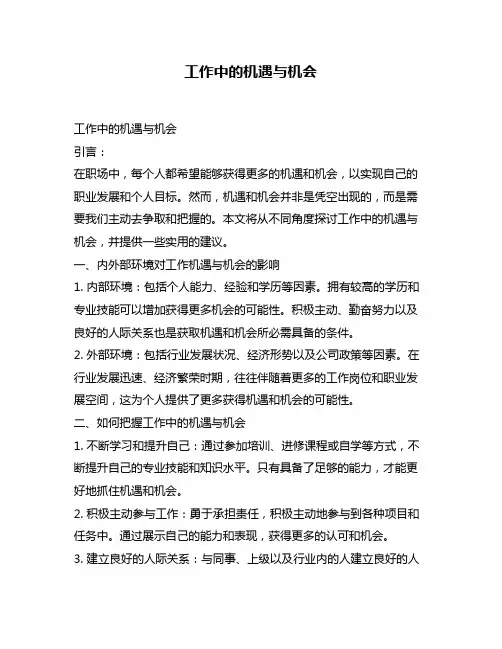 工作中的机遇与机会

工作中的机遇与机会

引言：

在职场中，每个人都希望能够获得更多的机遇和机会，以实现自己的职业发展和个人目标。然而，机遇和机会并非是凭空出现的，而是需要我们主动去争取和把握的。本文将从不同角度探讨工作中的机遇与机会，并提供一些实用的建议。

一、内外部环境对工作机遇与机会的影响

1. 内部环境：包括个人能力、经验和学历等因素。拥有较高的学历和专业技能可以增加获得更多机会的可能性。积极主动、勤奋努力以及良好的人际关系也是获取机遇和机会所必需具备的条件。

2. 外部环境：包括行业发展状况、经济形势以及公司政策等因素。在行业发展迅速、经济繁荣时期，往往伴随着更多的工作岗位和职业发展空间，这为个人提供了更多获得机遇和机会的可能性。

二、如何把握工作中的机遇与机会

1. 不断学习和提升自己：通过参加培训、进修课程或自学等方式，不断提升自己的专业技能和知识水平。只有具备了足够的能力，才能更好地抓住机遇和机会。

2. 积极主动参与工作：勇于承担责任，积极主动地参与到各种项目和任务中。通过展示自己的能力和表现，获得更多的认可和机会。

3. 建立良好的人际关系：与同事、上级以及行业内的人建立良好的人